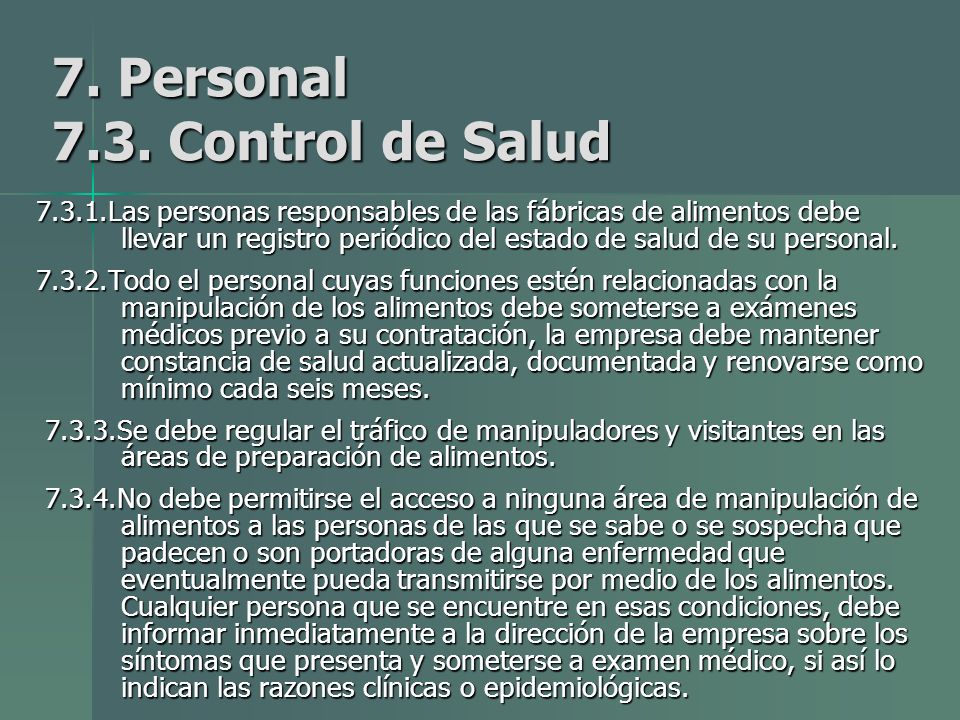 7. Personal
7.3. Control de Salud

7.3.1.Las personas responsables de las fábricas de alimentos debe llevar un registro periódico del estado de salud de su personal.

7.3.2.Todo el personal cuyas funciones estén relacionadas con la manipulación de los alimentos debe someterse a exámenes médicos previo a su contratación, la empresa debe mantener constancia de salud actualizada, documentada y renovarse como mínimo cada seis meses.

7.3.3.Se debe regular el tráfico de manipuladores y visitantes en las áreas de preparación de alimentos.

7.3.4.No debe permitirse el acceso a ninguna área de manipulación de alimentos a las personas de las que se sabe o se sospecha que padecen o son portadoras de alguna enfermedad que eventualmente pueda transmitirse por medio de los alimentos. Cualquier persona que se encuentre en esas condiciones, debe informar inmediatamente a la dirección de la empresa sobre los síntomas que presenta y someterse a examen médico, si así lo indican las razones clínicas o epidemiológicas.